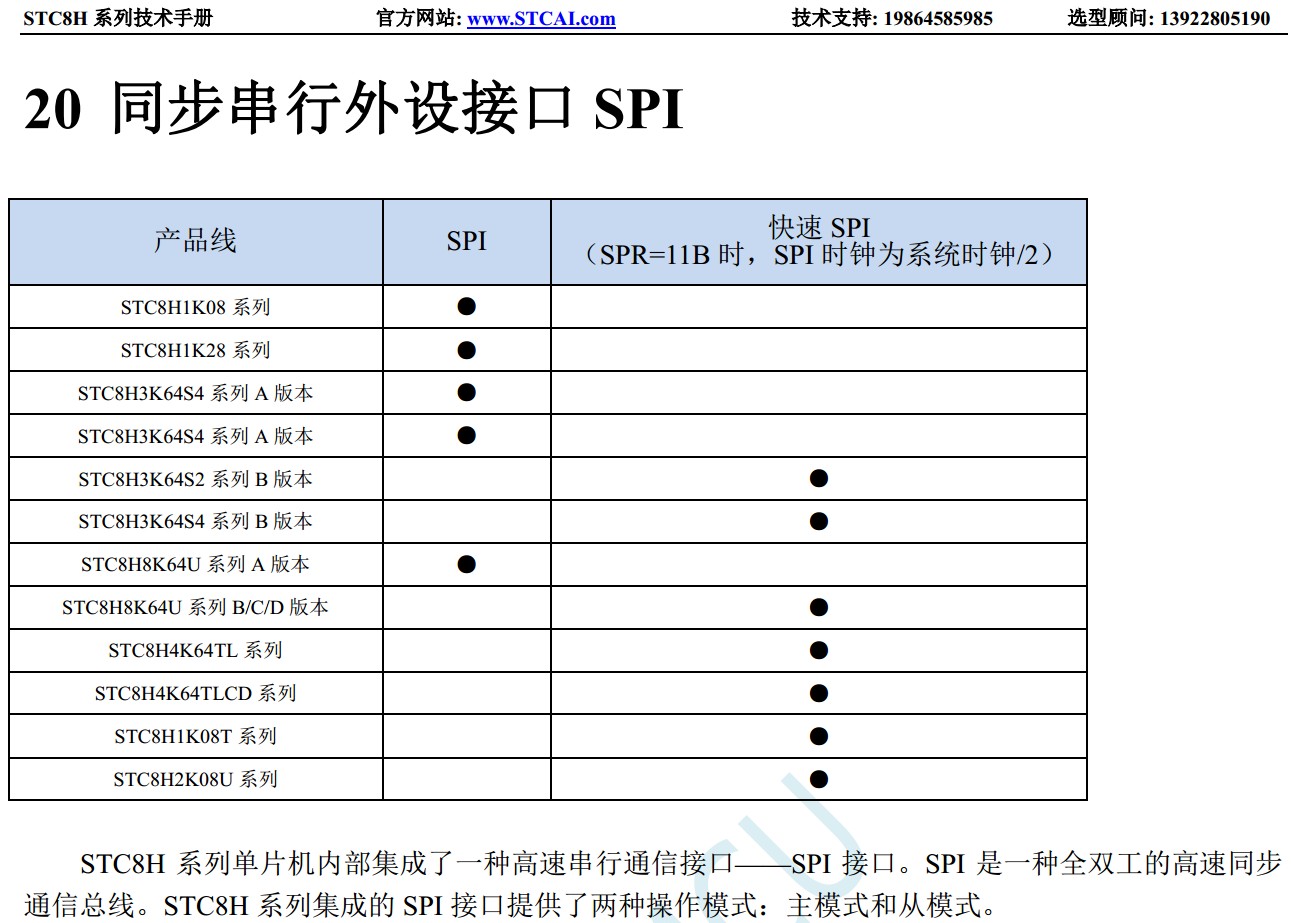 STC8H 系列技术手册　　官方网站: www.STCAI.com　　技术支持: 19864585985　　选型顾问: 13922805190

20 同步串行外设接口 SPI

| 产品线 | SPI | 快速 SPI （SPR=11B 时，SPI 时钟为系统时钟/2） |
|---|---|---|
| STC8H1K08 系列 | ● | |
| STC8H1K28 系列 | ● | |
| STC8H3K64S4 系列 A 版本 | ● | |
| STC8H3K64S4 系列 A 版本 | ● | |
| STC8H3K64S2 系列 B 版本 | | ● |
| STC8H3K64S4 系列 B 版本 | | ● |
| STC8H8K64U 系列 A 版本 | ● | |
| STC8H8K64U 系列 B/C/D 版本 | | ● |
| STC8H4K64TL 系列 | | ● |
| STC8H4K64TLCD 系列 | | ● |
| STC8H1K08T 系列 | | ● |
| STC8H2K08U 系列 | | ● |

STC8H 系列单片机内部集成了一种高速串行通信接口——SPI 接口。SPI 是一种全双工的高速同步通信总线。STC8H 系列集成的 SPI 接口提供了两种操作模式：主模式和从模式。